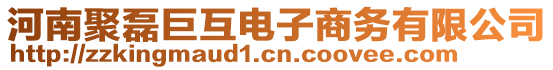 河南聚磊巨互电子商务有限公司
http://zzkingmaud1.cn.coovee.com